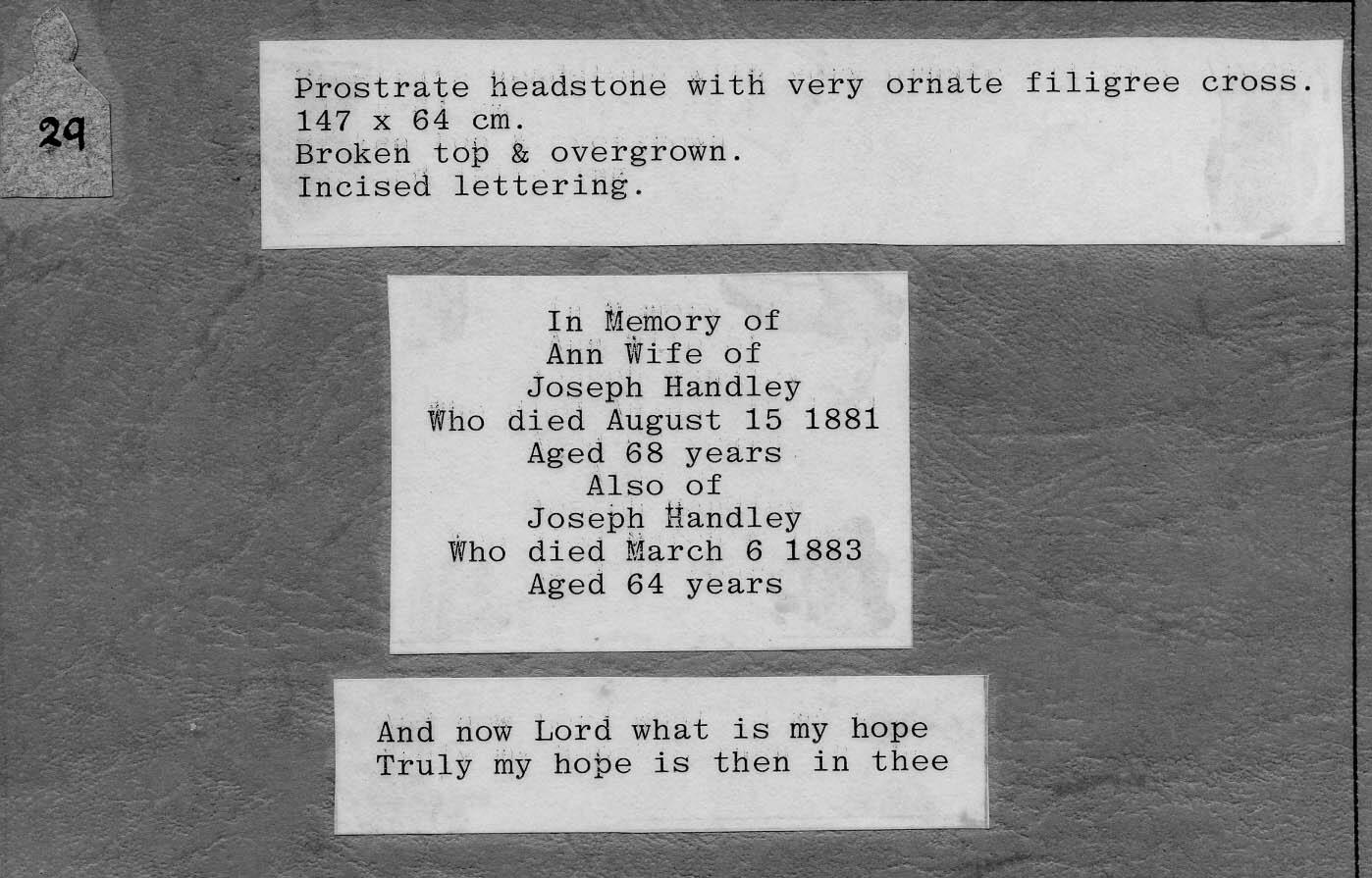 29

Prostrate headstone with very ornate filigree cross.
147 x 64 cm.
Broken top & overgrown.
Incised lettering.

In Memory of
Ann Wife of
Joseph Handley
Who died August 15 1881
Aged 68 years
Also of
Joseph Handley
Who died March 6 1883
Aged 64 years

And now Lord what is my hope
Truly my hope is then in thee